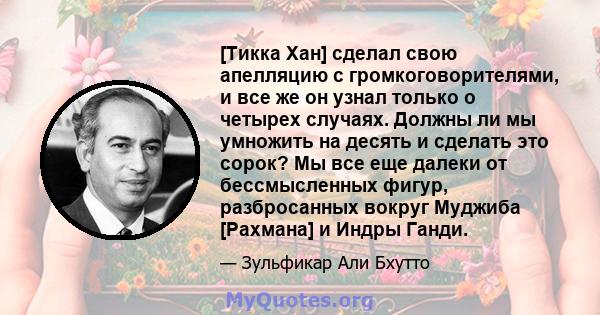 [Тикка Хан] сделал свою апелляцию с громкоговорителями, и все же он узнал только о четырех случаях. Должны ли мы умножить на десять и сделать это сорок? Мы все еще далеки от бессмысленных фигур, разбросанных вокруг Муджиба [Рахмана] и Индры Ганди.

— Зульфикар Али Бхутто

MyQuotes.org